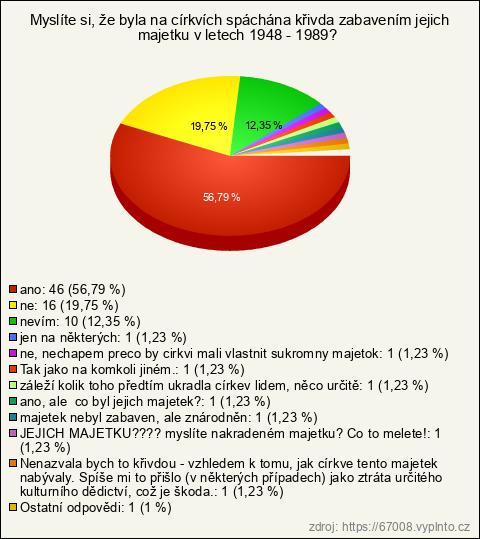 Myslíte si, že byla na církvích spáchána křivda zabavením jejich majetku v letech 1948 - 1989?

19,75 %
12,35 %
56,79 %

ano: 46 (56,79 %)
ne: 16 (19,75 %)
nevím: 10 (12,35 %)
jen na některých: 1 (1,23 %)
ne, nechapem preco by cirkvi mali vlastnit sukromny majetok: 1 (1,23 %)
Tak jako na komkoli jiném.: 1 (1,23 %)
záleží kolik toho předtím ukradla církev lidem, něco určitě: 1 (1,23 %)
ano, ale co byl jejich majetek?: 1 (1,23 %)
majetek nebyl zabaven, ale znárodněn: 1 (1,23 %)
JEJICH MAJETKU???? myslíte nakradeném majetku? Co to melete!: 1 (1,23 %)
Nenazvala bych to křivdou - vzhledem k tomu, jak církve tento majetek nabývaly. Spíše mi to přišlo (v některých případech) jako ztráta určitého kulturního dědictví, což je škoda.: 1 (1,23 %)
Ostatní odpovědi: 1 (1 %)

zdroj: https://67008.vyplnto.cz